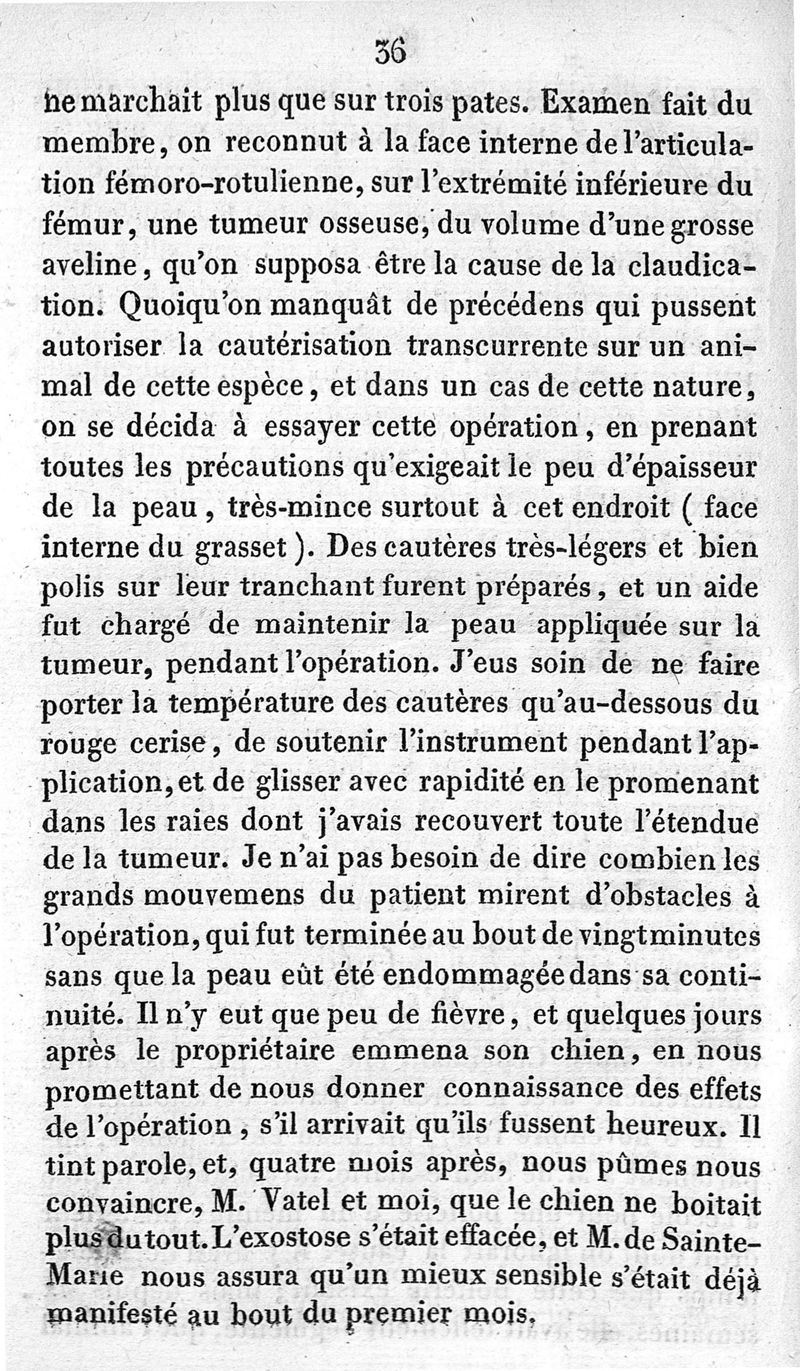 36

ne marchait plus que sur trois pates. Examen fait du membre, on reconnut à la face interne de l'articulation fémoro-rotulienne, sur l'extrémité inférieure du fémur, une tumeur osseuse, du volume d'une grosse aveline, qu'on supposa être la cause de la claudication. Quoiqu'on manquât de précédens qui pussent autoriser la cautérisation transcurrente sur un animal de cette espèce, et dans un cas de cette nature, on se décida à essayer cette opération, en prenant toutes les précautions qu'exigeait le peu d'épaisseur de la peau, très-mince surtout à cet endroit ( face interne du grasset ). Des cautères très-légers et bien polis sur leur tranchant furent préparés, et un aide fut chargé de maintenir la peau appliquée sur la tumeur, pendant l'opération. J'eus soin de ne faire porter la température des cautères qu'au-dessous du rouge cerise, de soutenir l'instrument pendant l'application, et de glisser avec rapidité en le promenant dans les raies dont j'avais recouvert toute l'étendue de la tumeur. Je n'ai pas besoin de dire combien les grands mouvemens du patient mirent d'obstacles à l'opération, qui fut terminée au bout de vingt minutes sans que la peau eût été endommagée dans sa continuité. Il n'y eut que peu de fièvre, et quelques jours après le propriétaire emmena son chien, en nous promettant de nous donner connaissance des effets de l'opération, s'il arrivait qu'ils fussent heureux. Il tint parole, et, quatre mois après, nous pûmes nous convaincre, M. Vatel et moi, que le chien ne boitait plus du tout. L'exostose s'était effacée, et M. de Sainte-Marie nous assura qu'un mieux sensible s'était déjà manifesté au bout du premier mois.